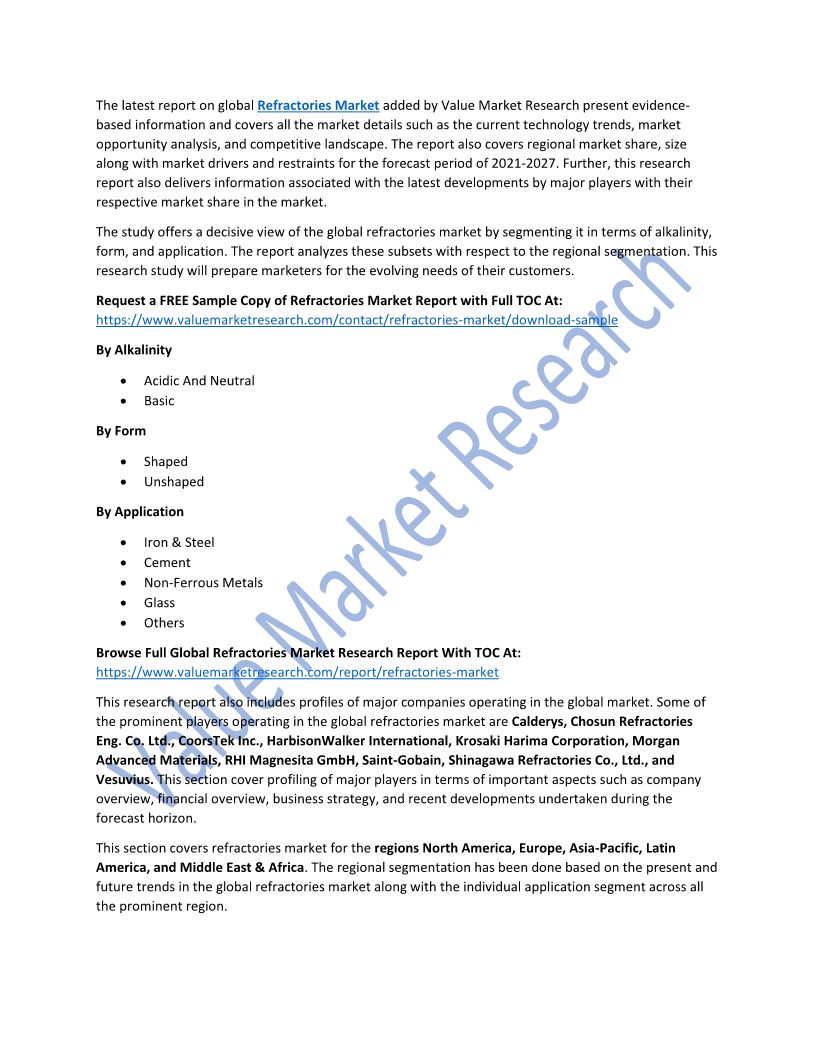 The latest report on global Refractories Market added by Value Market Research present evidence-based information and covers all the market details such as the current technology trends, market opportunity analysis, and competitive landscape. The report also covers regional market share, size along with market drivers and restraints for the forecast period of 2021-2027. Further, this research report also delivers information associated with the latest developments by major players with their respective market share in the market.

The study offers a decisive view of the global refractories market by segmenting it in terms of alkalinity, form, and application. The report analyzes these subsets with respect to the regional segmentation. This research study will prepare marketers for the evolving needs of their customers.

Request a FREE Sample Copy of Refractories Market Report with Full TOC At:
https://www.valuemarketresearch.com/contact/refractories-market/download-sample

By Alkalinity

• Acidic And Neutral
• Basic

By Form

• Shaped
• Unshaped

By Application

• Iron & Steel
• Cement
• Non-Ferrous Metals
• Glass
• Others

Browse Full Global Refractories Market Research Report With TOC At:
https://www.valuemarketresearch.com/report/refractories-market

This research report also includes profiles of major companies operating in the global market. Some of the prominent players operating in the global refractories market are Calderys, Chosun Refractories Eng. Co. Ltd., CoorsTek Inc., HarbisonWalker International, Krosaki Harima Corporation, Morgan Advanced Materials, RHI Magnesita GmbH, Saint-Gobain, Shinagawa Refractories Co., Ltd., and Vesuvius. This section cover profiling of major players in terms of important aspects such as company overview, financial overview, business strategy, and recent developments undertaken during the forecast horizon.

This section covers refractories market for the regions North America, Europe, Asia-Pacific, Latin America, and Middle East & Africa. The regional segmentation has been done based on the present and future trends in the global refractories market along with the individual application segment across all the prominent region.

Value Market Research